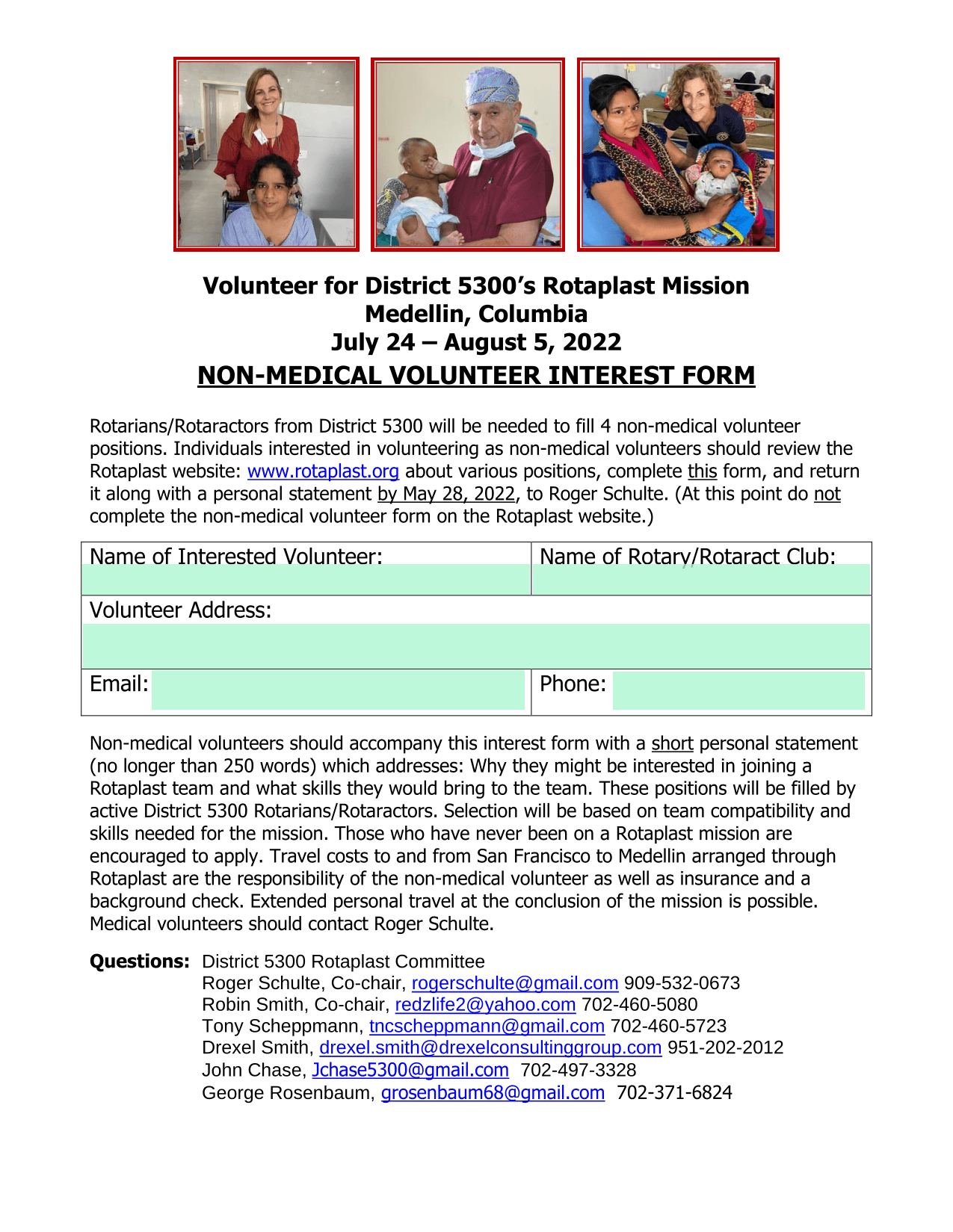 Volunteer for District 5300's Rotaplast Mission
Medellin, Columbia
July 24 – August 5, 2022
NON-MEDICAL VOLUNTEER INTEREST FORM

Rotarians/Rotaractors from District 5300 will be needed to fill 4 non-medical volunteer positions. Individuals interested in volunteering as non-medical volunteers should review the Rotaplast website: www.rotaplast.org about various positions, complete this form, and return it along with a personal statement by May 28, 2022, to Roger Schulte. (At this point do not complete the non-medical volunteer form on the Rotaplast website.)

| Name of Interested Volunteer: | Name of Rotary/Rotaract Club: |
|---|---|
| Volunteer Address: | |
| Email: | Phone: |

Non-medical volunteers should accompany this interest form with a short personal statement (no longer than 250 words) which addresses: Why they might be interested in joining a Rotaplast team and what skills they would bring to the team. These positions will be filled by active District 5300 Rotarians/Rotaractors. Selection will be based on team compatibility and skills needed for the mission. Those who have never been on a Rotaplast mission are encouraged to apply. Travel costs to and from San Francisco to Medellin arranged through Rotaplast are the responsibility of the non-medical volunteer as well as insurance and a background check. Extended personal travel at the conclusion of the mission is possible. Medical volunteers should contact Roger Schulte.

Questions: District 5300 Rotaplast Committee
Roger Schulte, Co-chair, rogerschulte@gmail.com 909-532-0673
Robin Smith, Co-chair, redzlife2@yahoo.com 702-460-5080
Tony Scheppmann, tncscheppmann@gmail.com 702-460-5723
Drexel Smith, drexel.smith@drexelconsultinggroup.com 951-202-2012
John Chase, Jchase5300@gmail.com 702-497-3328
George Rosenbaum, grosenbaum68@gmail.com 702-371-6824